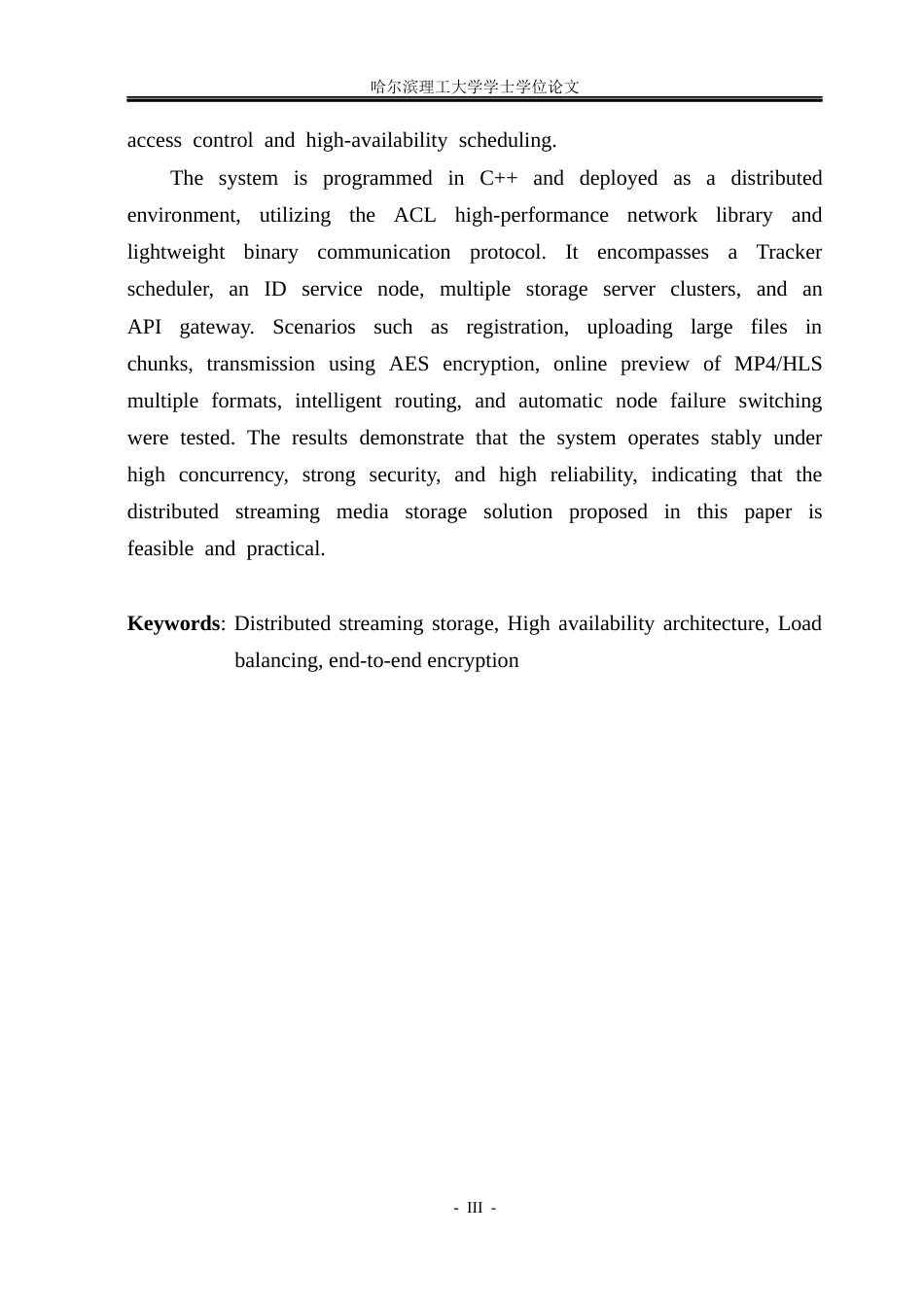 哈尔滨理工大学学士学位论文

access control and high-availability scheduling.

The system is programmed in C++ and deployed as a distributed environment, utilizing the ACL high-performance network library and lightweight binary communication protocol. It encompasses a Tracker scheduler, an ID service node, multiple storage server clusters, and an API gateway. Scenarios such as registration, uploading large files in chunks, transmission using AES encryption, online preview of MP4/HLS multiple formats, intelligent routing, and automatic node failure switching were tested. The results demonstrate that the system operates stably under high concurrency, strong security, and high reliability, indicating that the distributed streaming media storage solution proposed in this paper is feasible and practical.

Keywords: Distributed streaming storage, High availability architecture, Load balancing, end-to-end encryption

- III -